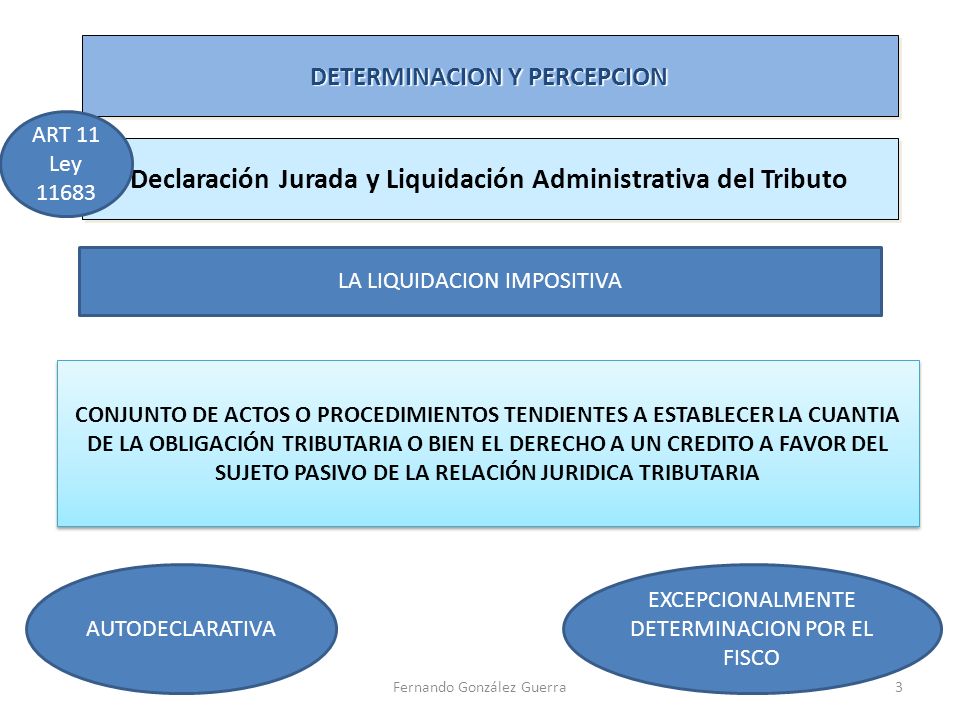 DETERMINACION Y PERCEPCION

ART 11 Ley 11683

Declaración Jurada y Liquidación Administrativa del Tributo

LA LIQUIDACION IMPOSITIVA

CONJUNTO DE ACTOS O PROCEDIMIENTOS TENDIENTES A ESTABLECER LA CUANTIA DE LA OBLIGACIÓN TRIBUTARIA O BIEN EL DERECHO A UN CREDITO A FAVOR DEL SUJETO PASIVO DE LA RELACIÓN JURIDICA TRIBUTARIA

AUTODECLARATIVA

EXCEPCIONALMENTE DETERMINACION POR EL FISCO

Fernando González Guerra

3